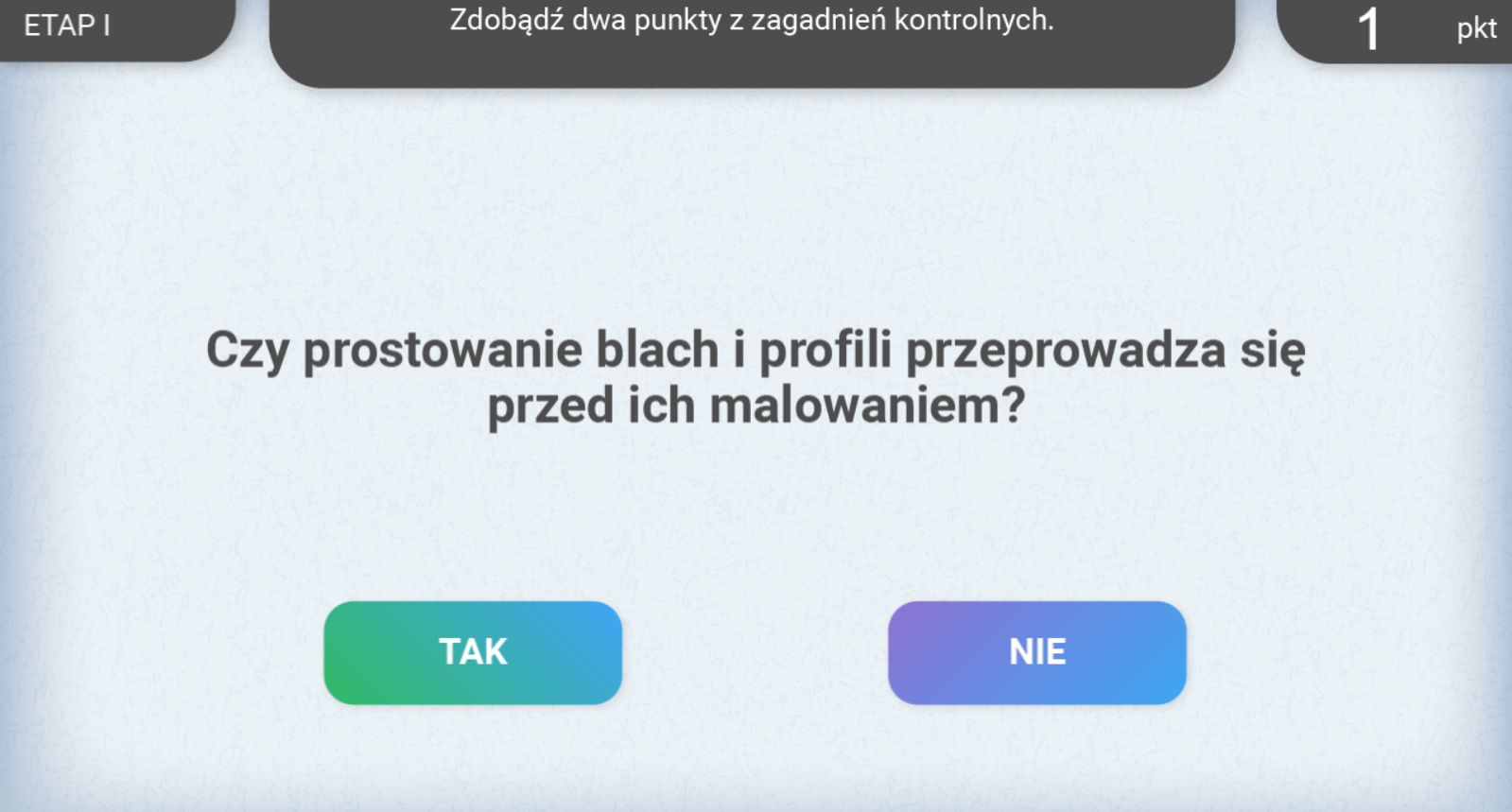 ETAP I

Zdobądź dwa punkty z zagadnień kontrolnych.

1 pkt

Czy prostowanie blach i profili przeprowadza się przed ich malowaniem?

TAK

NIE